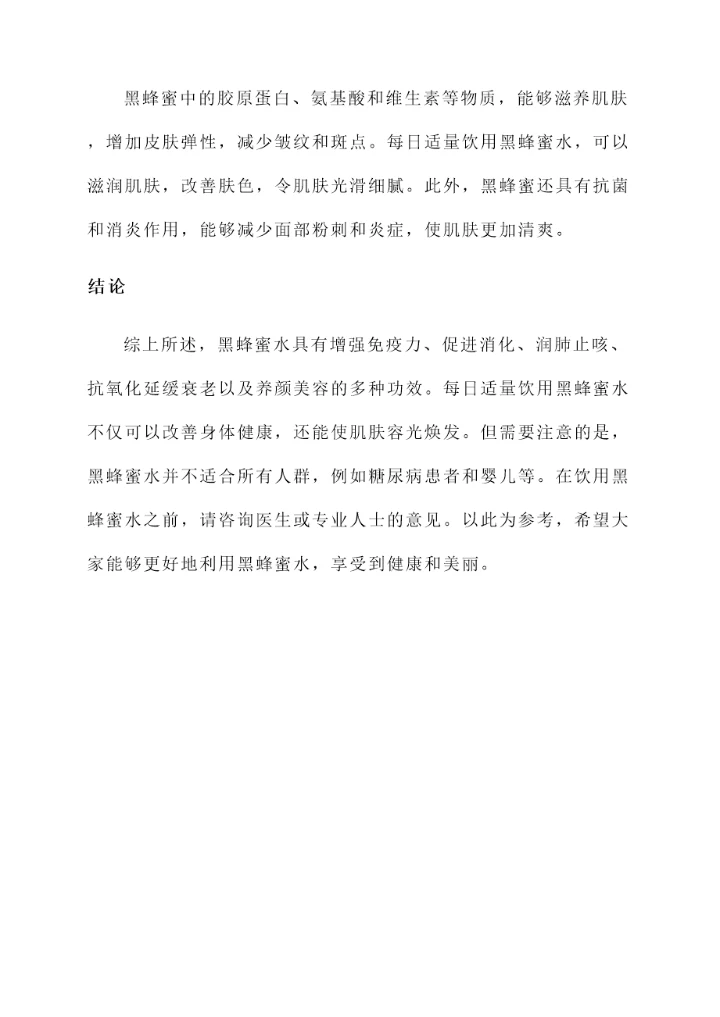 黑蜂蜜中的胶原蛋白、氨基酸和维生素等物质，能够滋养肌肤，增加皮肤弹性，减少皱纹和斑点。每日适量饮用黑蜂蜜水，可以滋润肌肤，改善肤色，令肌肤光滑细腻。此外，黑蜂蜜还具有抗菌和消炎作用，能够减少面部粉刺和炎症，使肌肤更加清爽。

结论

综上所述，黑蜂蜜水具有增强免疫力、促进消化、润肺止咳、抗氧化延缓衰老以及养颜美容的多种功效。每日适量饮用黑蜂蜜水不仅可以改善身体健康，还能使肌肤容光焕发。但需要注意的是，黑蜂蜜水并不适合所有人群，例如糖尿病患者和婴儿等。在饮用黑蜂蜜水之前，请咨询医生或专业人士的意见。以此为参考，希望大家能够更好地利用黑蜂蜜水，享受到健康和美丽。